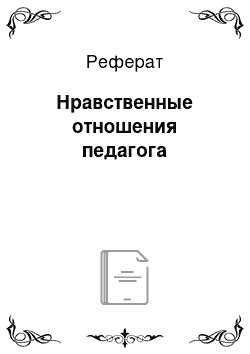 Реферат

Нравственные отношения педагога